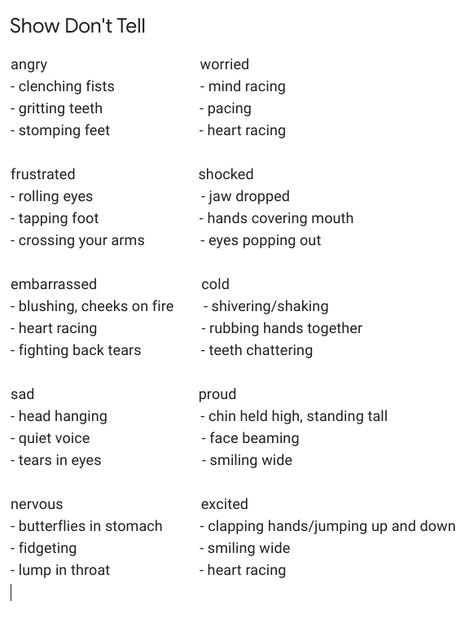 Show Don't Tell

angry
- clenching fists
- gritting teeth
- stomping feet

frustrated
- rolling eyes
- tapping foot
- crossing your arms

embarrassed
- blushing, cheeks on fire
- heart racing
- fighting back tears

sad
- head hanging
- quiet voice
- tears in eyes

nervous
- butterflies in stomach
- fidgeting
- lump in throat

worried
- mind racing
- pacing
- heart racing

shocked
- jaw dropped
- hands covering mouth
- eyes popping out

cold
- shivering/shaking
- rubbing hands together
- teeth chattering

proud
- chin held high, standing tall
- face beaming
- smiling wide

excited
- clapping hands/jumping up and down
- smiling wide
- heart racing